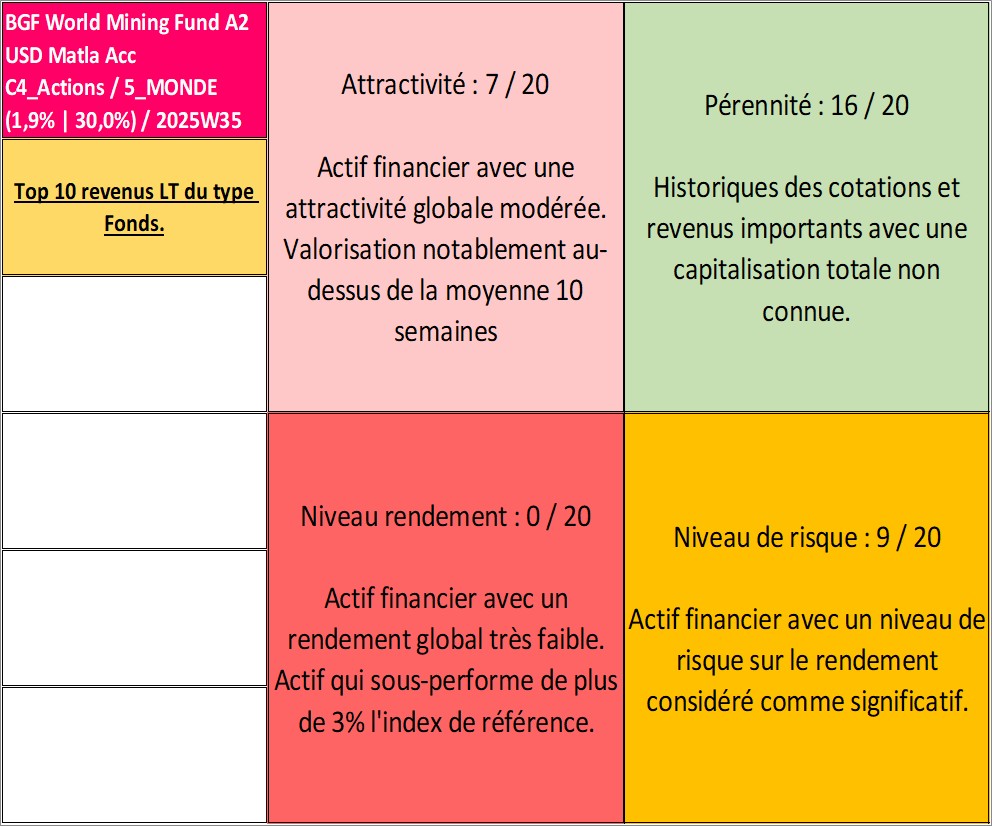 BGF World Mining Fund A2 USD Matla Acc C4_Actions / 5_MONDE (1,9% | 30,0%) / 2025W35

Top 10 revenus LT du type Fonds.

Attractivité : 7 / 20

Actif financier avec une attractivité globale modérée. Valorisation notablement au-dessus de la moyenne 10 semaines

Pérennité : 16 / 20

Historiques des cotations et revenus importants avec une capitalisation totale non connue.

Niveau rendement : 0 / 20

Actif financier avec un rendement global très faible. Actif qui sous-performe de plus de 3% l'index de référence.

Niveau de risque : 9 / 20

Actif financier avec un niveau de risque sur le rendement considéré comme significatif.